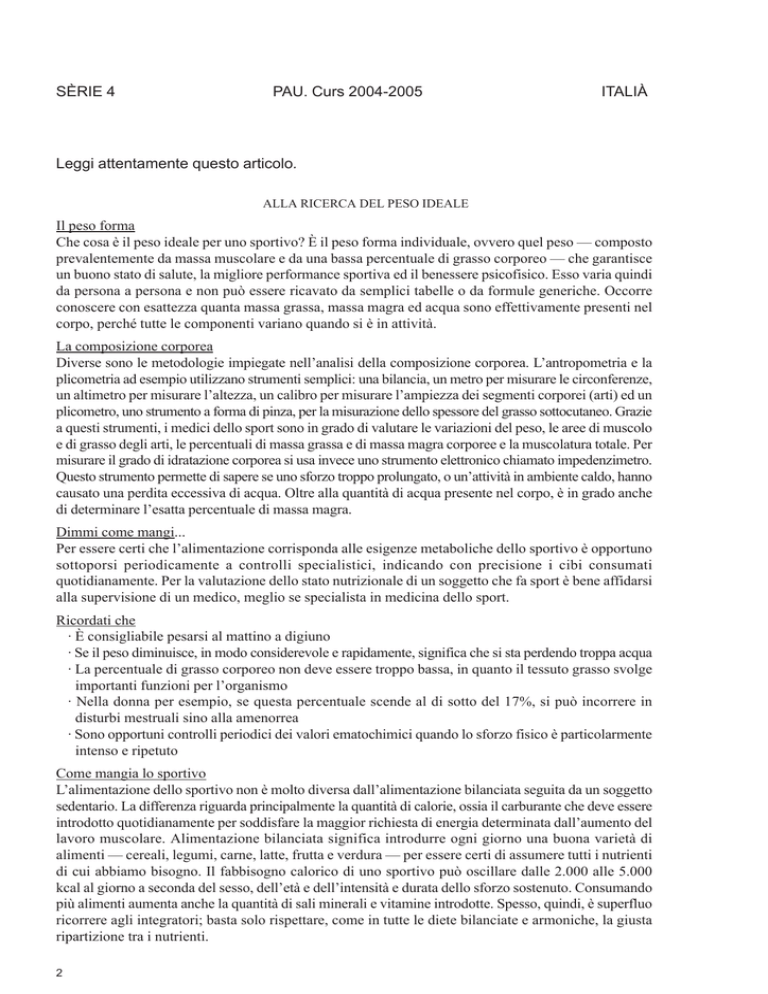 SÈRIE 4

PAU. Curs 2004-2005

ITALIÀ

Leggi attentamente questo articolo.

ALLA RICERCA DEL PESO IDEALE

Il peso forma
Che cosa è il peso ideale per uno sportivo? È il peso forma individuale, ovvero quel peso — composto prevalentemente da massa muscolare e da una bassa percentuale di grasso corporeo — che garantisce un buono stato di salute, la migliore performance sportiva ed il benessere psicofisico. Esso varia quindi da persona a persona e non può essere ricavato da semplici tabelle o da formule generiche. Occorre conoscere con esattezza quanta massa grassa, massa magra ed acqua sono effettivamente presenti nel corpo, perché tutte le componenti variano quando si è in attività.

La composizione corporea
Diverse sono le metodologie impiegate nell'analisi della composizione corporea. L'antropometria e la plicometria ad esempio utilizzano strumenti semplici: una bilancia, un metro per misurare le circonferenze, un altimetro per misurare l'altezza, un calibro per misurare l'ampiezza dei segmenti corporei (arti) ed un plicometro, uno strumento a forma di pinza, per la misurazione dello spessore del grasso sottocutaneo. Grazie a questi strumenti, i medici dello sport sono in grado di valutare le variazioni del peso, le aree di muscolo e di grasso degli arti, le percentuali di massa grassa e di massa magra corporee e la muscolatura totale. Per misurare il grado di idratazione corporea si usa invece uno strumento elettronico chiamato impedenzimetro. Questo strumento permette di sapere se uno sforzo troppo prolungato, o un'attività in ambiente caldo, hanno causato una perdita eccessiva di acqua. Oltre alla quantità di acqua presente nel corpo, è in grado anche di determinare l'esatta percentuale di massa magra.

Dimmi come mangi...
Per essere certi che l'alimentazione corrisponda alle esigenze metaboliche dello sportivo è opportuno sottoporsi periodicamente a controlli specialistici, indicando con precisione i cibi consumati quotidianamente. Per la valutazione dello stato nutrizionale di un soggetto che fa sport è bene affidarsi alla supervisione di un medico, meglio se specialista in medicina dello sport.

Ricordati che
· È consigliabile pesarsi al mattino a digiuno
· Se il peso diminuisce, in modo considerevole e rapidamente, significa che si sta perdendo troppa acqua
· La percentuale di grasso corporeo non deve essere troppo bassa, in quanto il tessuto grasso svolge importanti funzioni per l'organismo
· Nella donna per esempio, se questa percentuale scende al di sotto del 17%, si può incorrere in disturbi mestruali sino alla amenorrea
· Sono opportuni controlli periodici dei valori ematochimici quando lo sforzo fisico è particolarmente intenso e ripetuto

Come mangia lo sportivo
L'alimentazione dello sportivo non è molto diversa dall'alimentazione bilanciata seguita da un soggetto sedentario. La differenza riguarda principalmente la quantità di calorie, ossia il carburante che deve essere introdotto quotidianamente per soddisfare la maggior richiesta di energia determinata dall'aumento del lavoro muscolare. Alimentazione bilanciata significa introdurre ogni giorno una buona varietà di alimenti — cereali, legumi, carne, latte, frutta e verdura — per essere certi di assumere tutti i nutrienti di cui abbiamo bisogno. Il fabbisogno calorico di uno sportivo può oscillare dalle 2.000 alle 5.000 kcal al giorno a seconda del sesso, dell'età e dell'intensità e durata dello sforzo sostenuto. Consumando più alimenti aumenta anche la quantità di sali minerali e vitamine introdotte. Spesso, quindi, è superfluo ricorrere agli integratori; basta solo rispettare, come in tutte le diete bilanciate e armoniche, la giusta ripartizione tra i nutrienti.

2